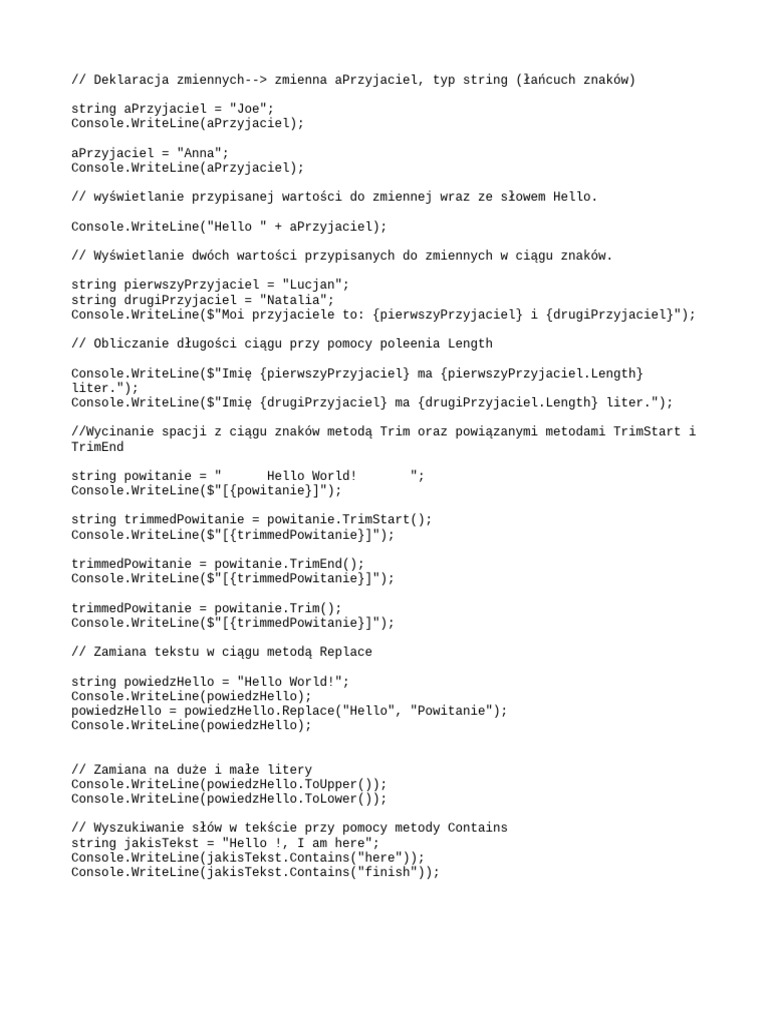 // Deklaracja zmiennych--> zmienna aPrzyjaciel, typ string (łańcuch znaków)

string aPrzyjaciel = "Joe";
Console.WriteLine(aPrzyjaciel);

aPrzyjaciel = "Anna";
Console.WriteLine(aPrzyjaciel);

// wyświetlanie przypisanej wartości do zmiennej wraz ze słowem Hello.

Console.WriteLine("Hello " + aPrzyjaciel);

// Wyświetlanie dwóch wartości przypisanych do zmiennych w ciągu znaków.

string pierwszyPrzyjaciel = "Lucjan";
string drugiPrzyjaciel = "Natalia";
Console.WriteLine($"Moi przyjaciele to: {pierwszyPrzyjaciel} i {drugiPrzyjaciel}");

// Obliczanie długości ciągu przy pomocy poleenia Length

Console.WriteLine($"Imię {pierwszyPrzyjaciel} ma {pierwszyPrzyjaciel.Length} liter.");
Console.WriteLine($"Imię {drugiPrzyjaciel} ma {drugiPrzyjaciel.Length} liter.");

//Wycinanie spacji z ciągu znaków metodą Trim oraz powiązanymi metodami TrimStart i TrimEnd

string powitanie = "      Hello World!       ";
Console.WriteLine($"[{powitanie}]");

string trimmedPowitanie = powitanie.TrimStart();
Console.WriteLine($"[{trimmedPowitanie}]");

trimmedPowitanie = powitanie.TrimEnd();
Console.WriteLine($"[{trimmedPowitanie}]");

trimmedPowitanie = powitanie.Trim();
Console.WriteLine($"[{trimmedPowitanie}]");

// Zamiana tekstu w ciągu metodą Replace

string powiedzHello = "Hello World!";
Console.WriteLine(powiedzHello);
powiedzHello = powiedzHello.Replace("Hello", "Powitanie");
Console.WriteLine(powiedzHello);

// Zamiana na duże i małe litery
Console.WriteLine(powiedzHello.ToUpper());
Console.WriteLine(powiedzHello.ToLower());

// Wyszukiwanie słów w tekście przy pomocy metody Contains
string jakisTekst = "Hello !, I am here";
Console.WriteLine(jakisTekst.Contains("here"));
Console.WriteLine(jakisTekst.Contains("finish"));